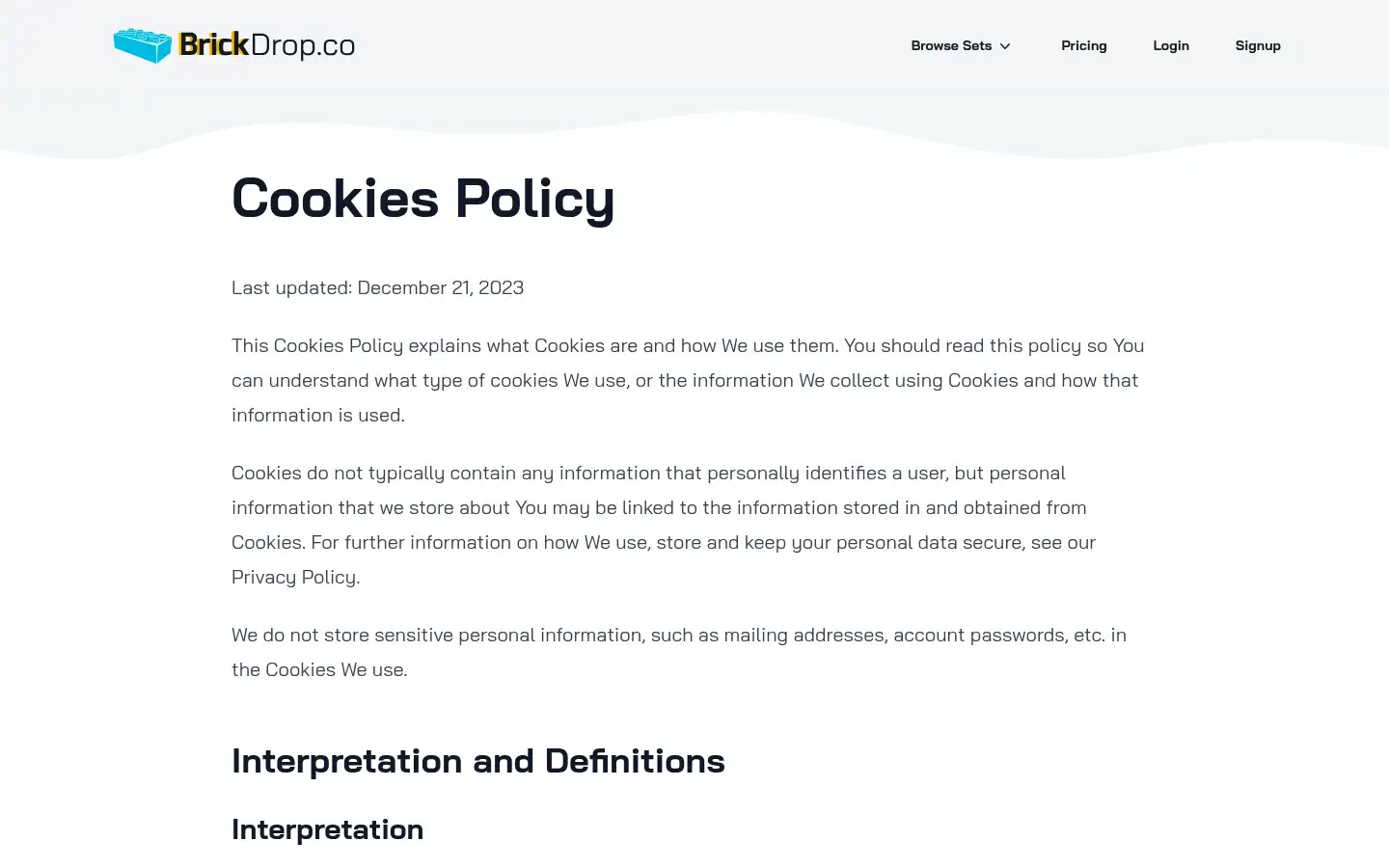 BrickDrop.co

Browse Sets
Pricing
Login
Signup

Cookies Policy

Last updated: December 21, 2023

This Cookies Policy explains what Cookies are and how We use them. You should read this policy so You can understand what type of cookies We use, or the information We collect using Cookies and how that information is used.

Cookies do not typically contain any information that personally identifies a user, but personal information that we store about You may be linked to the information stored in and obtained from Cookies. For further information on how We use, store and keep your personal data secure, see our Privacy Policy.

We do not store sensitive personal information, such as mailing addresses, account passwords, etc. in the Cookies We use.

Interpretation and Definitions

Interpretation